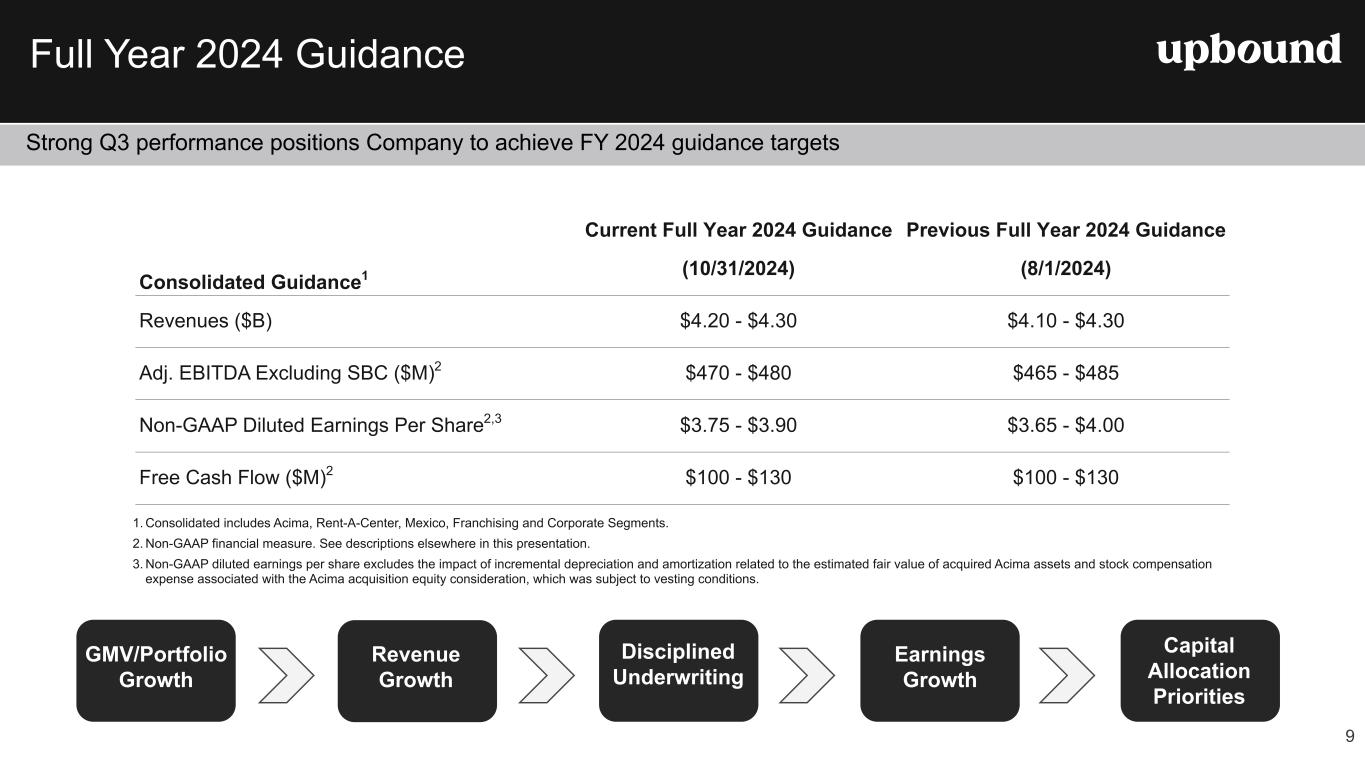 Full Year 2024 Guidance

upbound

Strong Q3 performance positions Company to achieve FY 2024 guidance targets

| Consolidated Guidance$^{1}$ | Current Full Year 2024 Guidance (10/31/2024) | Previous Full Year 2024 Guidance (8/1/2024) |
|---|---|---|
| Revenues ($B) | $4.20 - $4.30 | $4.10 - $4.30 |
| Adj. EBITDA Excluding SBC ($M)$^{2}$ | $470 - $480 | $465 - $485 |
| Non-GAAP Diluted Earnings Per Share$^{2,3}$ | $3.75 - $3.90 | $3.65 - $4.00 |
| Free Cash Flow ($M)$^{2}$ | $100 - $130 | $100 - $130 |

1. Consolidated includes Acima, Rent-A-Center, Mexico, Franchising and Corporate Segments.
2. Non-GAAP financial measure. See descriptions elsewhere in this presentation.
3. Non-GAAP diluted earnings per share excludes the impact of incremental depreciation and amortization related to the estimated fair value of acquired Acima assets and stock compensation expense associated with the Acima acquisition equity consideration, which was subject to vesting conditions.

GMV/Portfolio Growth

Revenue Growth

Disciplined Underwriting

Earnings Growth

Capital Allocation Priorities

9